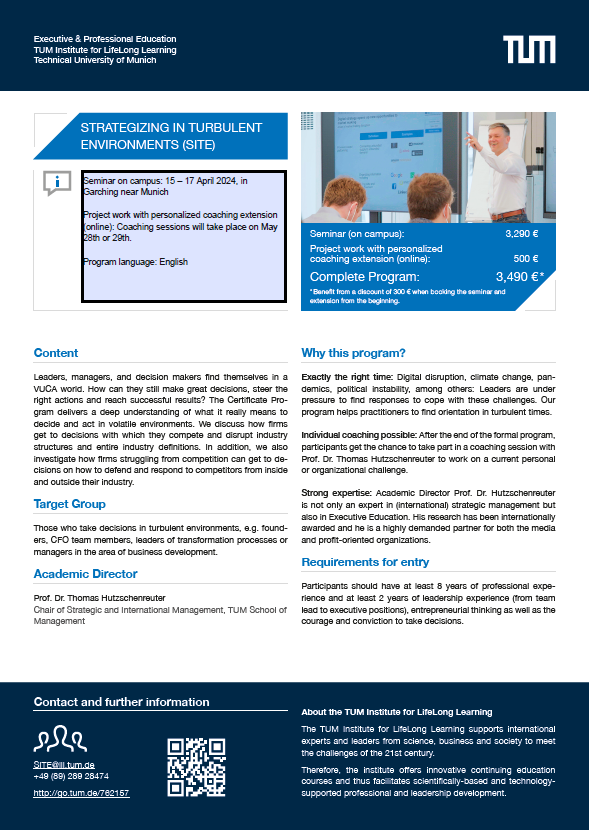 Executive & Professional Education
TUM Institute for LifeLong Learning
Technical University of Munich

TUM

STRATEGIZING IN TURBULENT ENVIRONMENTS (SITE)

Seminar on campus: 15 – 17 April 2024, in Garching near Munich

Project work with personalized coaching extension (online): Coaching sessions will take place on May 28th or 29th.

Program language: English

| | |
|---|---|
| Seminar (on campus): | 3,290 € |
| Project work with personalized coaching extension (online): | 500 € |
| Complete Program: | 3,490 €* |

* Benefit from a discount of 300 € when booking the seminar and extension from the beginning.

Content

Leaders, managers, and decision makers find themselves in a VUCA world. How can they still make great decisions, steer the right actions and reach successful results? The Certificate Program delivers a deep understanding of what it really means to decide and act in volatile environments. We discuss how firms get to decisions with which they compete and disrupt industry structures and entire industry definitions. In addition, we also investigate how firms struggling from competition can get to decisions on how to defend and respond to competitors from inside and outside their industry.

Target Group

Those who take decisions in turbulent environments, e.g. founders, CFO team members, leaders of transformation processes or managers in the area of business development.

Academic Director

Prof. Dr. Thomas Hutzschenreuter
Chair of Strategic and International Management, TUM School of Management

Why this program?

Exactly the right time: Digital disruption, climate change, pandemics, political instability, among others: Leaders are under pressure to find responses to cope with these challenges. Our program helps practitioners to find orientation in turbulent times.

Individual coaching possible: After the end of the formal program, participants get the chance to take part in a coaching session with Prof. Dr. Thomas Hutzschenreuter to work on a current personal or organizational challenge.

Strong expertise: Academic Director Prof. Dr. Hutzschenreuter is not only an expert in (international) strategic management but also in Executive Education. His research has been internationally awarded and he is a highly demanded partner for both the media and profit-oriented organizations.

Requirements for entry

Participants should have at least 8 years of professional experience and at least 2 years of leadership experience (from team lead to executive positions), entrepreneurial thinking as well as the courage and conviction to take decisions.

Contact and further information

SITE@lll.tum.de
+49 (89) 289 28474
http://go.tum.de/762157

About the TUM Institute for LifeLong Learning

The TUM Institute for LifeLong Learning supports international experts and leaders from science, business and society to meet the challenges of the 21st century.

Therefore, the institute offers innovative continuing education courses and thus facilitates scientifically-based and technology-supported professional and leadership development.